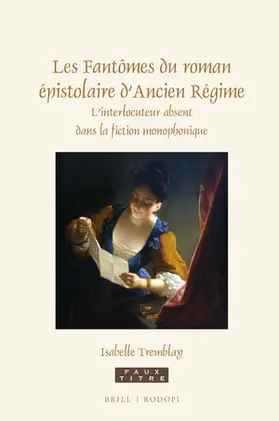 Les Fantômes du roman épistolaire d'Ancien Régime
L'interlocuteur absent dans la fiction monophonique

Isabelle Tremblay

FAUX TITRE

BRILL | RODOPI